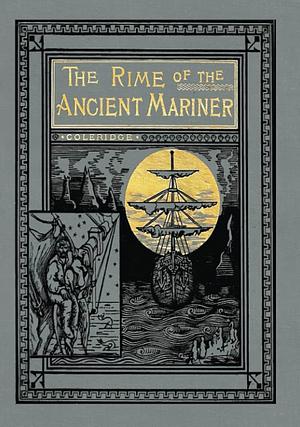 THE RIME OF THE ANCIENT MARINER

• COLERIDGE •